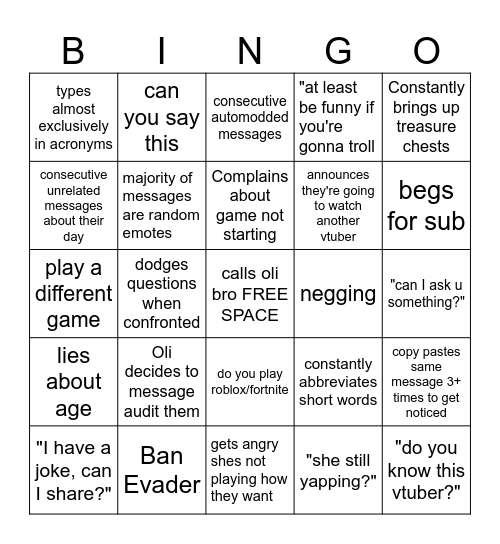 | B | I | N | G | O |
|---|---|---|---|---|
| types almost exclusively in acronyms | can you say this | consecutive automodded messages | "at least be funny if you're gonna troll | Constantly brings up treasure chests |
| consecutive unrelated messages about their day | majority of messages are random emotes | Complains about game not starting | announces they're going to watch another vtuber | begs for sub |
| play a different game | dodges questions when confronted | calls oli bro FREE SPACE | negging | "can I ask u something?" |
| lies about age | Oli decides to message audit them | do you play roblox/fortnite | constantly abbreviates short words | copy pastes same message 3+ times to get noticed |
| "I have a joke, can I share?" | Ban Evader | gets angry shes not playing how they want | "she still yapping?" | "do you know this vtuber?" |